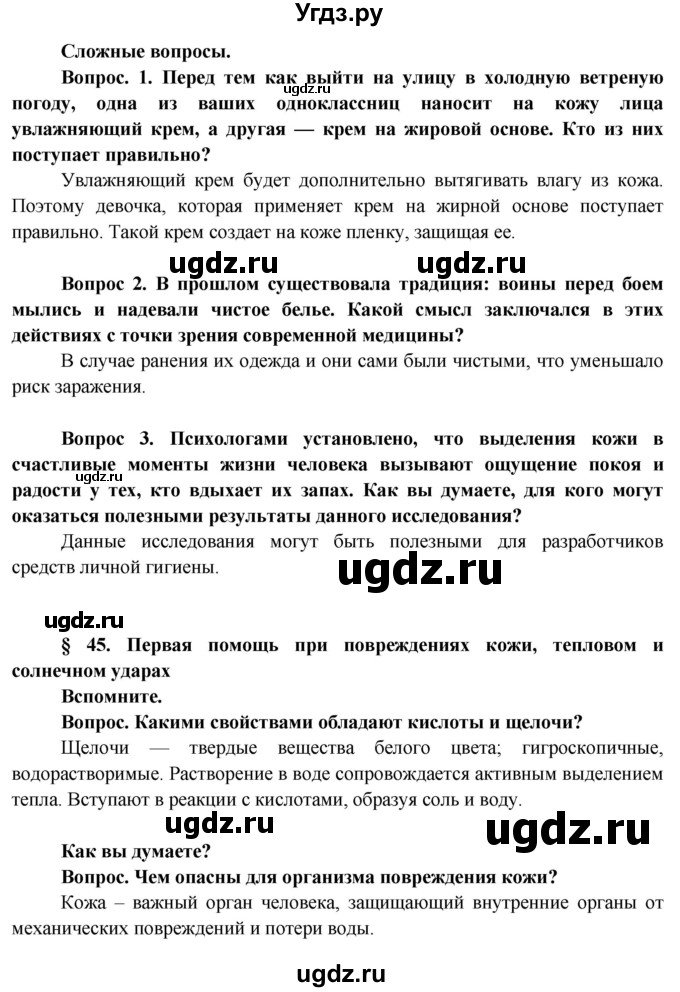 Угдз.ру

Сложные вопросы.

Вопрос. 1. Перед тем как выйти на улицу в холодную ветреную погоду, одна из ваших одноклассниц наносит на кожу лица увлажняющий крем, а другая — крем на жировой основе. Кто из них поступает правильно?

ugdz.ru

Увлажняющий крем будет дополнительно вытягивать влагу из кожа. Поэтому девочка, которая применяет крем на жирной основе поступает правильно. Такой крем создает на коже пленку, защищая ее.

ugdz.ru ugdz.ru

Вопрос 2. В прошлом существовала традиция: воины перед боем мылись и надевали чистое белье. Какой смысл заключался в этих действиях с точки зрения современной медицины?

В случае ранения их одежда и они сами были чистыми, что уменьшало риск заражения.

Вопрос 3. Психологами установлено, что выделения кожи в счастливые моменты жизни человека вызывают ощущение покоя и радости у тех, кто вдыхает их запах. Как вы думаете, для кого могут оказаться полезными результаты данного исследования?

ugdz.ru

Данные исследования могут быть полезными для разработчиков средств личной гигиены.

ugdz.ru

ugdz.ru

§ 45. Первая помощь при повреждениях кожи, тепловом и солнечном ударах

Вспомните.

Вопрос. Какими свойствами обладают кислоты и щелочи?

Щелочи — твердые вещества белого цвета; гигроскопичные, водорастворимые. Растворение в воде сопровождается активным выделением тепла. Вступают в реакции с кислотами, образуя соль и воду.

ugdz.ru ugdz.ru

Как вы думаете?

Вопрос. Чем опасны для организма повреждения кожи?

Кожа – важный орган человека, защищающий внутренние органы от механических повреждений и потери воды.

ugdz.ru